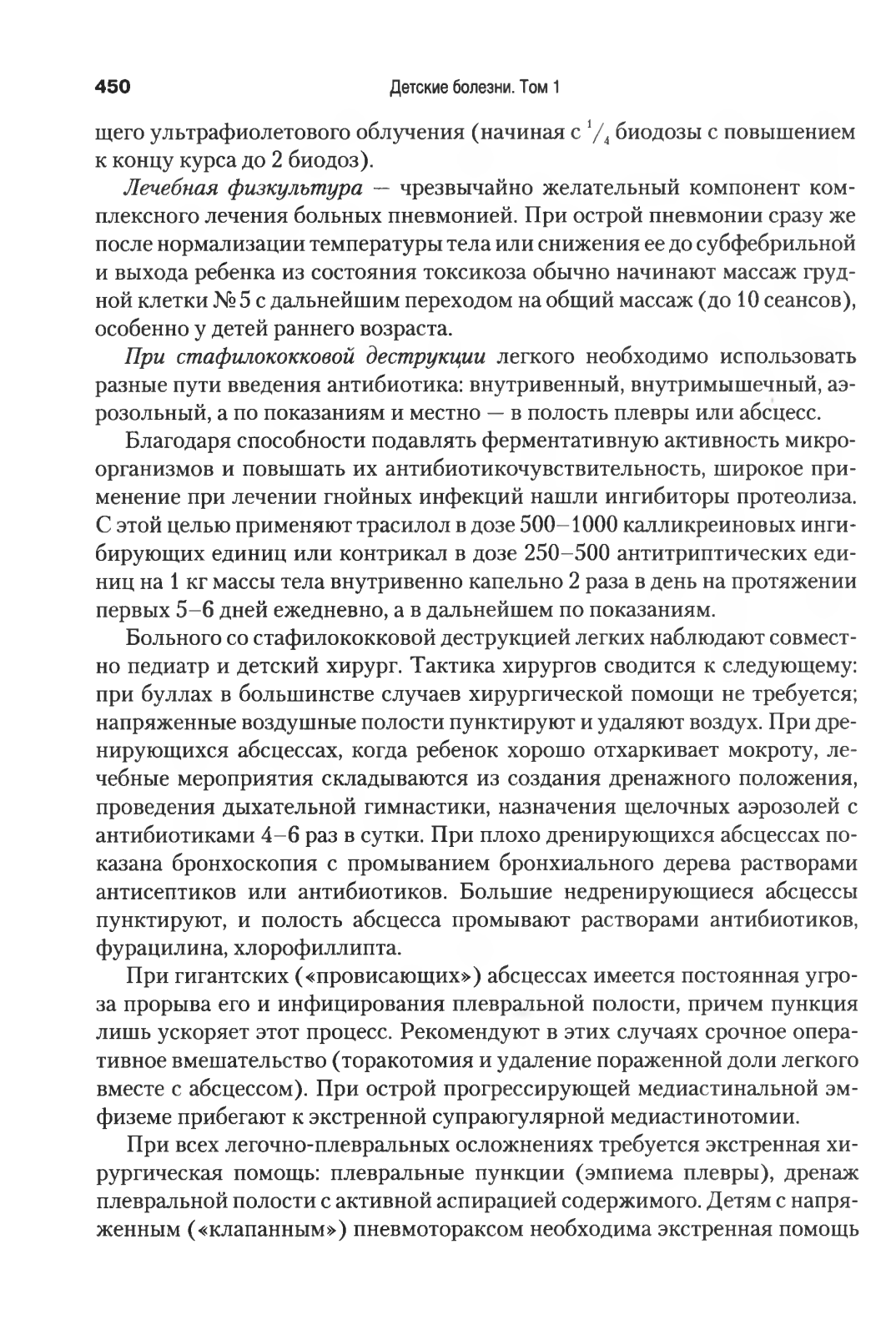 450 Детские болезни. Том 1

щего ультрафиолетового облучения (начиная с $^1/_4$ биодозы с повышением к концу курса до 2 биодоз).

Лечебная физкультура — чрезвычайно желательный компонент комплексного лечения больных пневмонией. При острой пневмонии сразу же после нормализации температуры тела или снижения ее до субфебрильной и выхода ребенка из состояния токсикоза обычно начинают массаж грудной клетки № 5 с дальнейшим переходом на общий массаж (до 10 сеансов), особенно у детей раннего возраста.

При стафилококковой деструкции легкого необходимо использовать разные пути введения антибиотика: внутривенный, внутримышечный, аэрозольный, а по показаниям и местно — в полость плевры или абсцесс.

Благодаря способности подавлять ферментативную активность микроорганизмов и повышать их антибиотикочувствительность, широкое применение при лечении гнойных инфекций нашли ингибиторы протеолиза. С этой целью применяют трасилол в дозе 500–1000 калликреиновых ингибирующих единиц или контрикал в дозе 250–500 антитриптических единиц на 1 кг массы тела внутривенно капельно 2 раза в день на протяжении первых 5–6 дней ежедневно, а в дальнейшем по показаниям.

Больного со стафилококковой деструкцией легких наблюдают совместно педиатр и детский хирург. Тактика хирургов сводится к следующему: при буллах в большинстве случаев хирургической помощи не требуется; напряженные воздушные полости пунктируют и удаляют воздух. При дренирующихся абсцессах, когда ребенок хорошо отхаркивает мокроту, лечебные мероприятия складываются из создания дренажного положения, проведения дыхательной гимнастики, назначения щелочных аэрозолей с антибиотиками 4–6 раз в сутки. При плохо дренирующихся абсцессах показана бронхоскопия с промыванием бронхиального дерева растворами антисептиков или антибиотиков. Большие недренирующиеся абсцессы пунктируют, и полость абсцесса промывают растворами антибиотиков, фурацилина, хлорофиллипта.

При гигантских («провисающих») абсцессах имеется постоянная угроза прорыва его и инфицирования плевральной полости, причем пункция лишь ускоряет этот процесс. Рекомендуют в этих случаях срочное оперативное вмешательство (торакотомия и удаление пораженной доли легкого вместе с абсцессом). При острой прогрессирующей медиастинальной эмфиземе прибегают к экстренной супраюгулярной медиастинотомии.

При всех легочно-плевральных осложнениях требуется экстренная хирургическая помощь: плевральные пункции (эмпиема плевры), дренаж плевральной полости с активной аспирацией содержимого. Детям с напряженным («клапанным») пневмотораксом необходима экстренная помощь